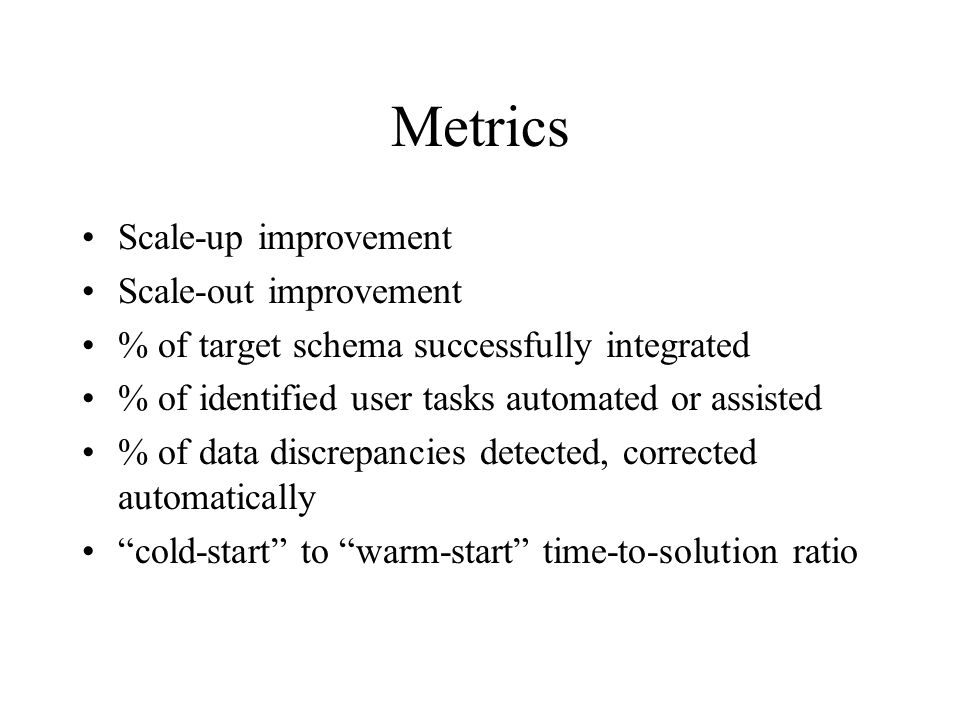 Metrics

• Scale-up improvement
• Scale-out improvement
• % of target schema successfully integrated
• % of identified user tasks automated or assisted
• % of data discrepancies detected, corrected automatically
• “cold-start” to “warm-start” time-to-solution ratio